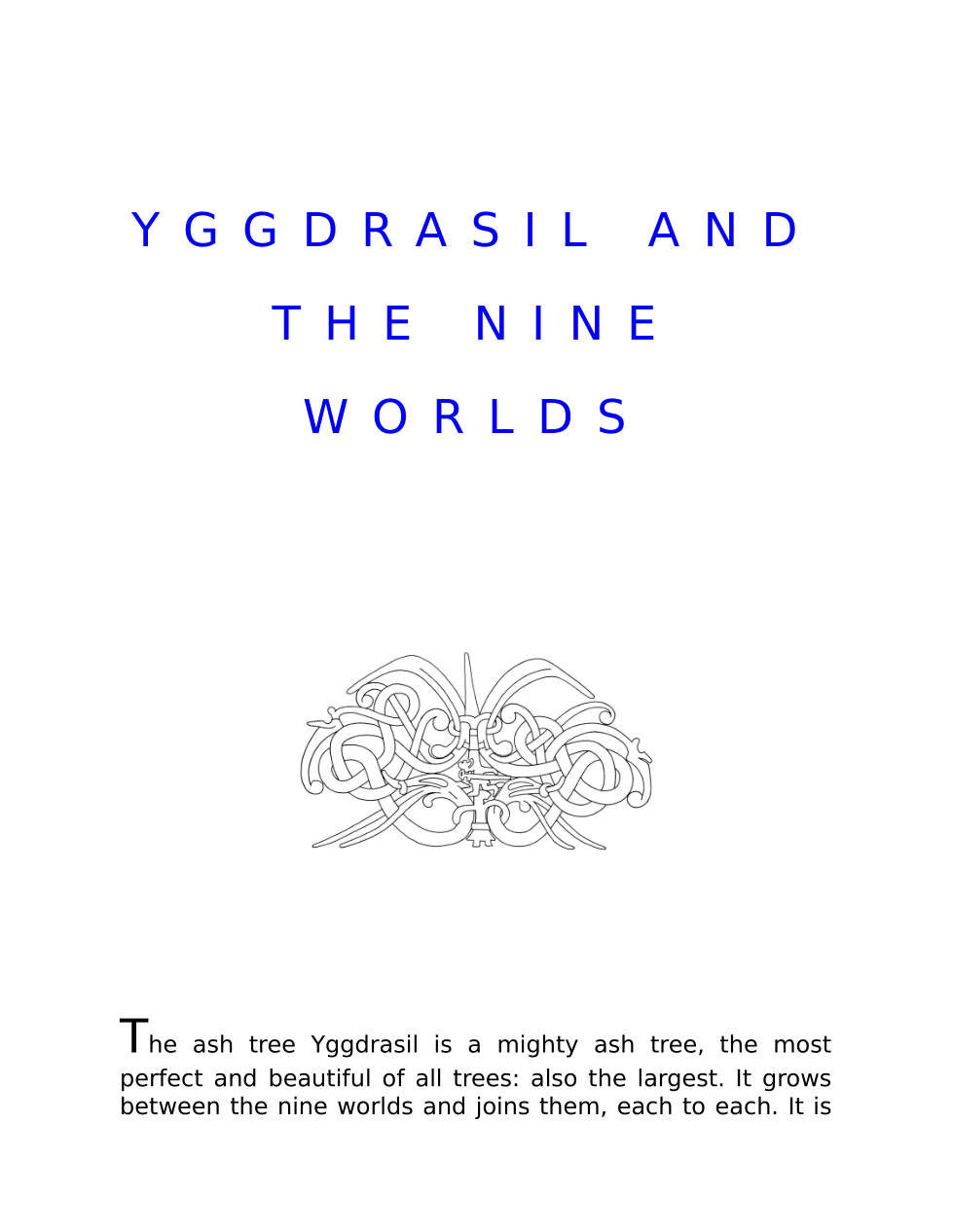 YGGDRASIL AND THE NINE WORLDS

The ash tree Yggdrasil is a mighty ash tree, the most perfect and beautiful of all trees: also the largest. It grows between the nine worlds and joins them, each to each. It is